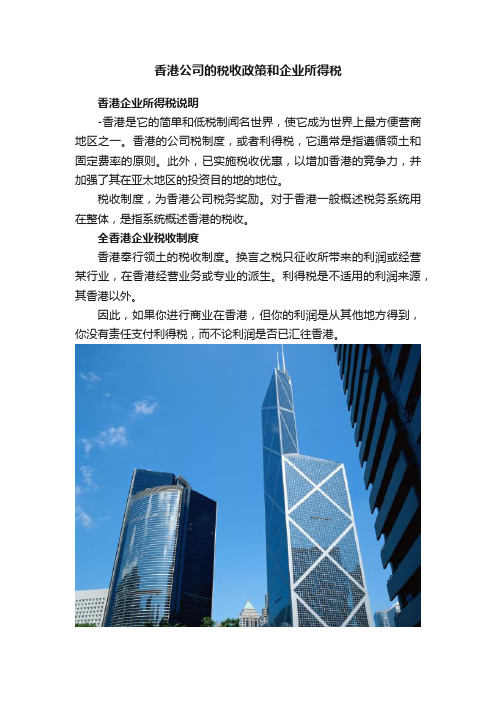 香港公司的税收政策和企业所得税

香港企业所得税说明

-香港是它的简单和低税制闻名世界，使它成为世界上最方便营商地区之一。香港的公司税制度，或者利得税，它通常是指遵循领土和固定费率的原则。此外，已实施税收优惠，以增加香港的竞争力，并加强了其在亚太地区的投资目的地的地位。

税收制度，为香港公司税务奖励。对于香港一般概述税务系统用在整体，是指系统概述香港的税收。

全香港企业税收制度

香港奉行领土的税收制度。换言之税只征收所带来的利润或经营某行业，在香港经营业务或专业的派生。利得税是不适用的利润来源，其香港以外。

因此，如果你进行商业在香港，但你的利润是从其他地方得到，你没有责任支付利得税，而不论利润是否已汇往香港。